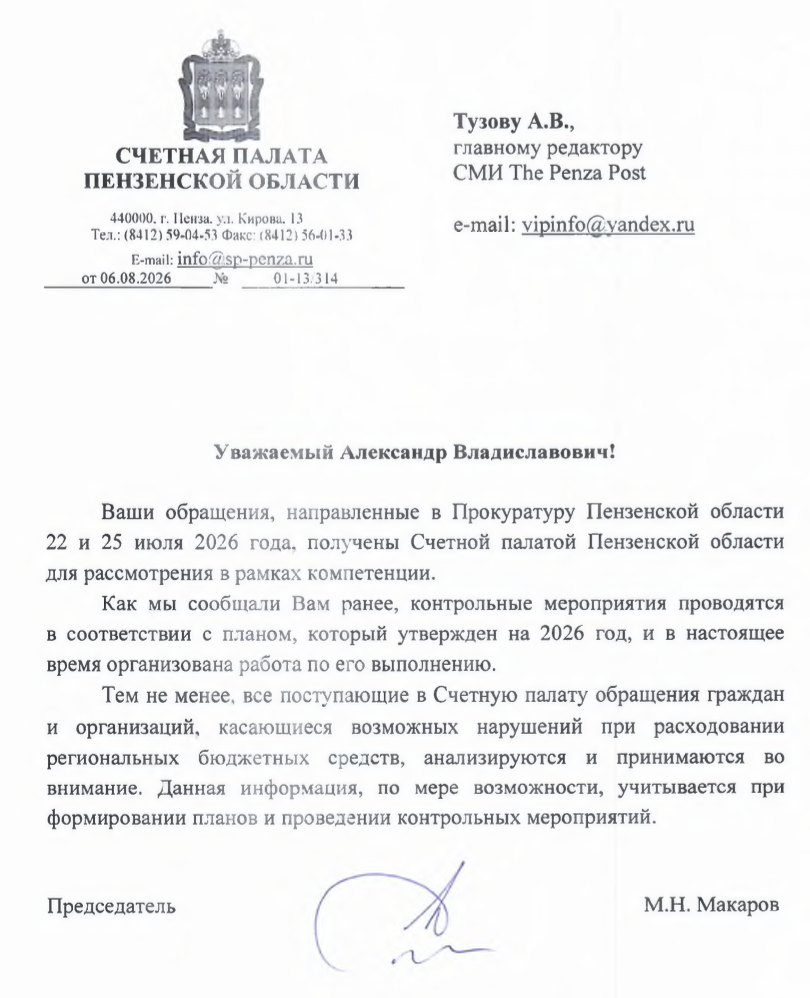 СЧЕТНАЯ ПАЛАТА
ПЕНЗЕНСКОЙ ОБЛАСТИ

440000, г. Пенза, ул. Кирова, 13
Тел.: (8412) 59-04-53 Факс: (8412) 56-01-33
E-mail: info@sp-penza.ru
от 06.08.2026 № 01-13/314

Тузову А.В.,
главному редактору
СМИ The Penza Post

e-mail: vipinfo@yandex.ru

Уважаемый Александр Владиславович!

Ваши обращения, направленные в Прокуратуру Пензенской области 22 и 25 июля 2026 года, получены Счетной палатой Пензенской области для рассмотрения в рамках компетенции.

Как мы сообщали Вам ранее, контрольные мероприятия проводятся в соответствии с планом, который утвержден на 2026 год, и в настоящее время организована работа по его выполнению.

Тем не менее, все поступающие в Счетную палату обращения граждан и организаций, касающиеся возможных нарушений при расходовании региональных бюджетных средств, анализируются и принимаются во внимание. Данная информация, по мере возможности, учитывается при формировании планов и проведении контрольных мероприятий.

Председатель М.Н. Макаров